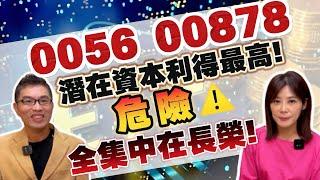 0056 00878
潛在資本利得最高!
危險 !
全集中在長榮!